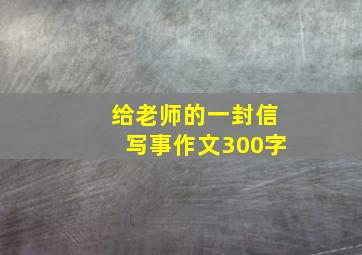 给老师的一封信
写事作文300字